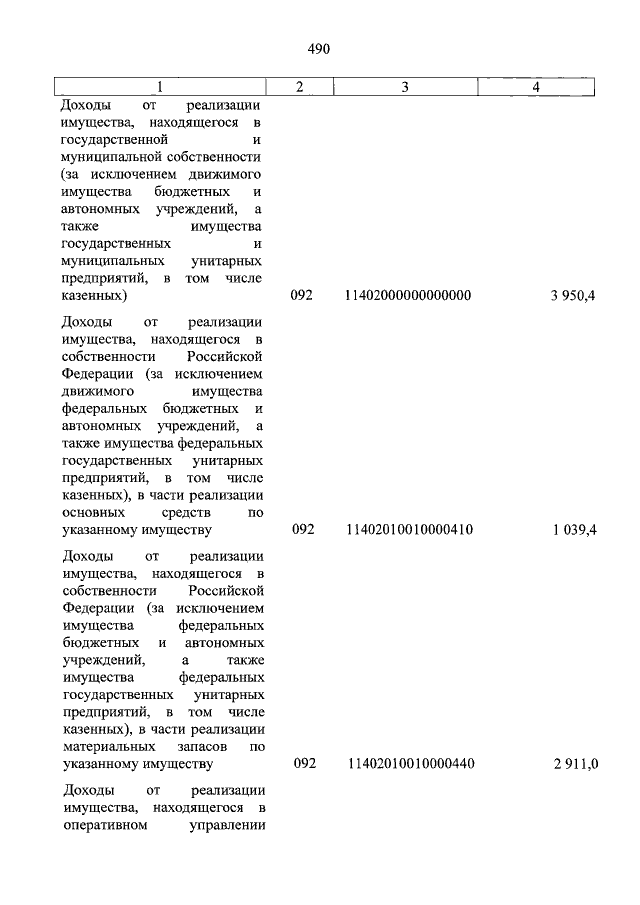 490

| 1 | 2 | 3 | 4 |
|---|---|---|---|
| Доходы от реализации имущества, находящегося в государственной и муниципальной собственности (за исключением движимого имущества бюджетных и автономных учреждений, а также имущества государственных и муниципальных унитарных предприятий, в том числе казенных) | 092 | 11402000000000000 | 3 950,4 |
| Доходы от реализации имущества, находящегося в собственности Российской Федерации (за исключением движимого имущества федеральных бюджетных и автономных учреждений, а также имущества федеральных государственных унитарных предприятий, в том числе казенных), в части реализации основных средств по указанному имуществу | 092 | 11402010010000410 | 1 039,4 |
| Доходы от реализации имущества, находящегося в собственности Российской Федерации (за исключением имущества федеральных бюджетных и автономных учреждений, а также имущества федеральных государственных унитарных предприятий, в том числе казенных), в части реализации материальных запасов по указанному имуществу | 092 | 11402010010000440 | 2 911,0 |
| Доходы от реализации имущества, находящегося в оперативном управлении | | | |